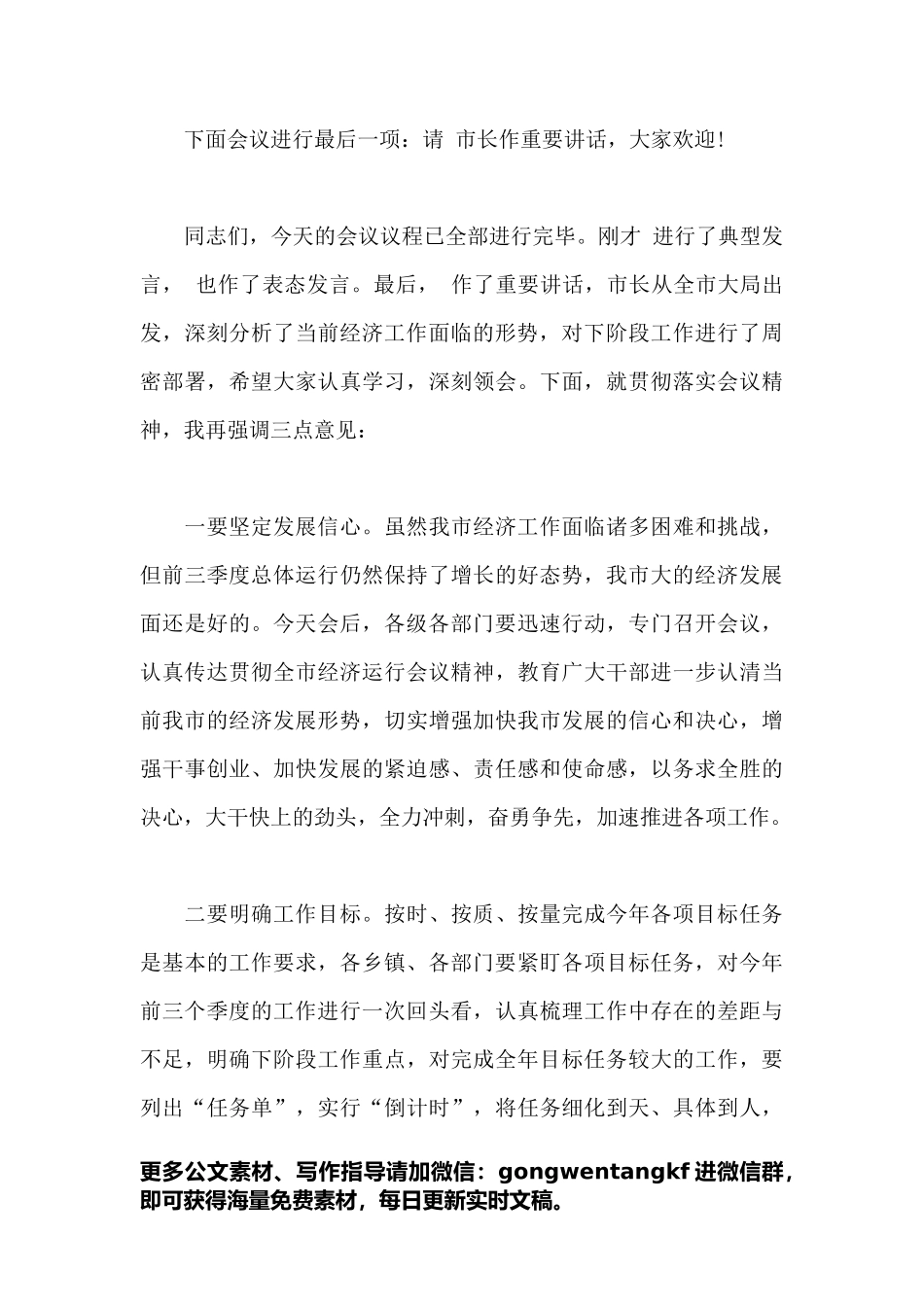 下面会议进行最后一项：请 市长作重要讲话，大家欢迎!

同志们，今天的会议议程已全部进行完毕。刚才 进行了典型发言， 也作了表态发言。最后， 作了重要讲话，市长从全市大局出发，深刻分析了当前经济工作面临的形势，对下阶段工作进行了周密部署，希望大家认真学习，深刻领会。下面，就贯彻落实会议精神，我再强调三点意见：

一要坚定发展信心。虽然我市经济工作面临诸多困难和挑战，但前三季度总体运行仍然保持了增长的好态势，我市大的经济发展面还是好的。今天会后，各级各部门要迅速行动，专门召开会议，认真传达贯彻全市经济运行会议精神，教育广大干部进一步认清当前我市的经济发展形势，切实增强加快我市发展的信心和决心，增强干事创业、加快发展的紧迫感、责任感和使命感，以务求全胜的决心，大干快上的劲头，全力冲刺，奋勇争先，加速推进各项工作。

二要明确工作目标。按时、按质、按量完成今年各项目标任务是基本的工作要求，各乡镇、各部门要紧盯各项目标任务，对今年前三个季度的工作进行一次回头看，认真梳理工作中存在的差距与不足，明确下阶段工作重点，对完成全年目标任务较大的工作，要列出“任务单”，实行“倒计时”，将任务细化到天、具体到人，

更多公文素材、写作指导请加微信：gongwentangkf 进微信群，即可获得海量免费素材，每日更新实时文稿。